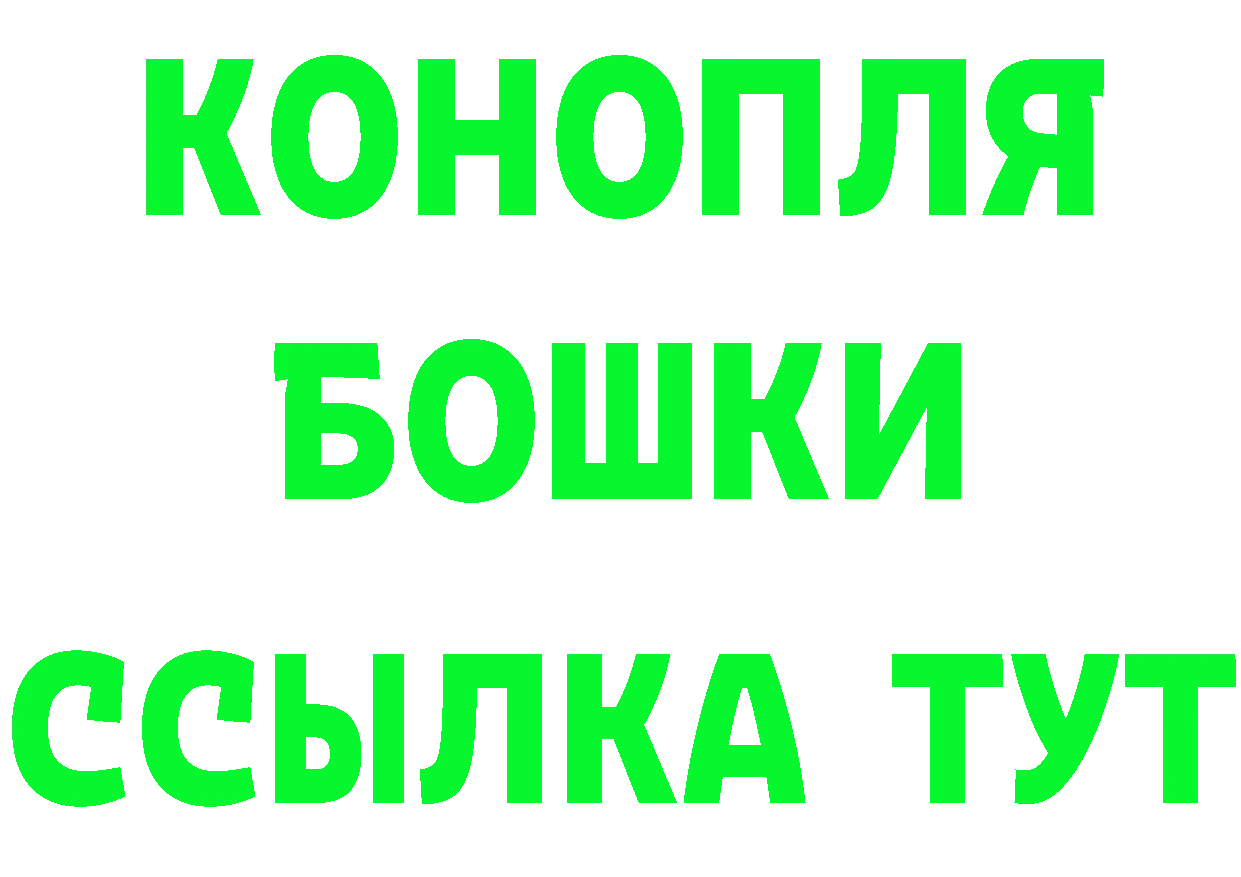 КОНОПЛЯ
БОШКИ
ССЫЛКА ТУТ